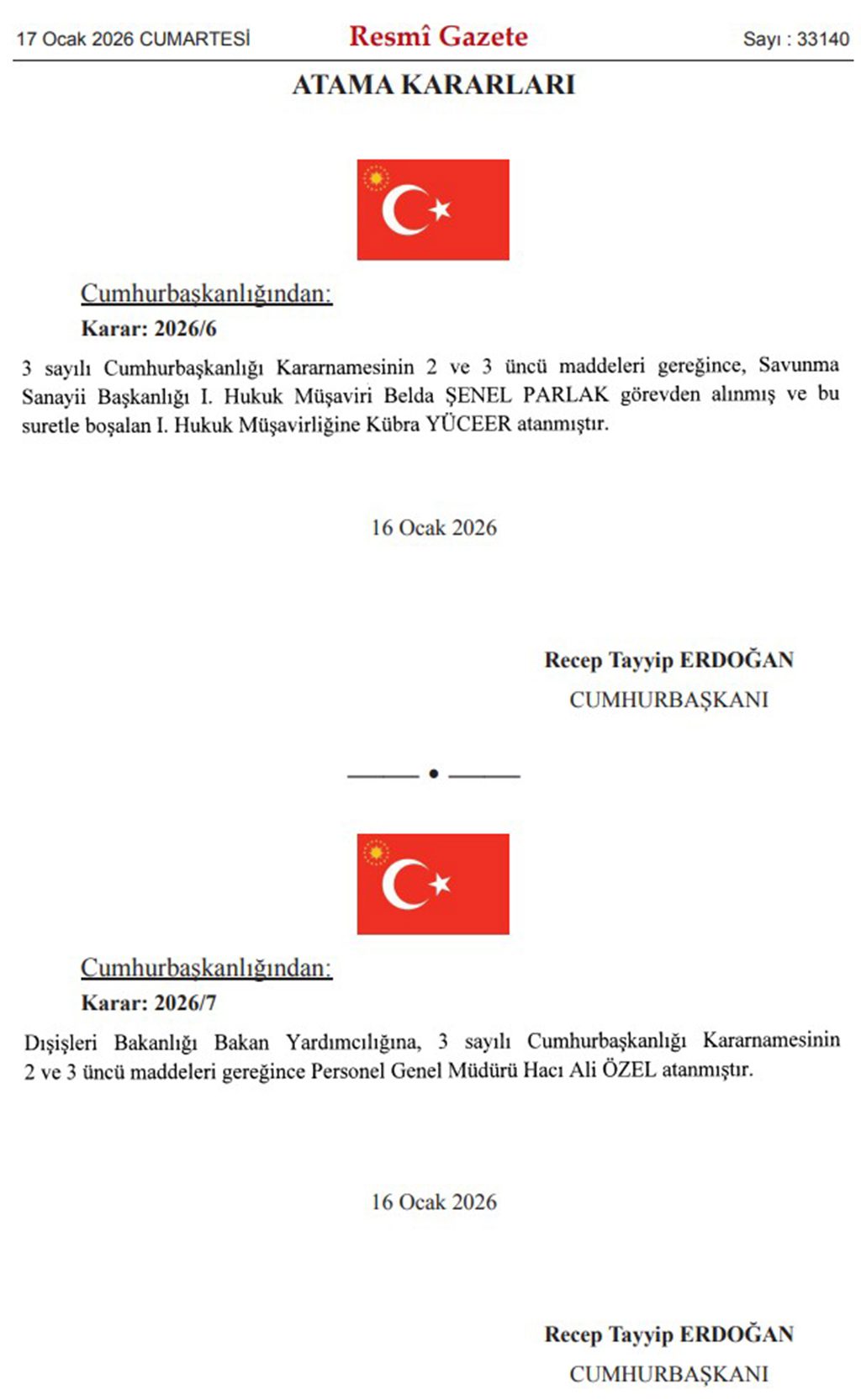 17 Ocak 2026 CUMARTESİ

Resmî Gazete

Sayı : 33140

ATAMA KARARLARI

Cumhurbaşkanlığından:

Karar: 2026/6

3 sayılı Cumhurbaşkanlığı Kararnamesinin 2 ve 3 üncü maddeleri gereğince, Savunma Sanayii Başkanlığı I. Hukuk Müşaviri Belda ŞENEL PARLAK görevden alınmış ve bu suretle boşalan I. Hukuk Müşavirliğine Kübra YÜCEER atanmıştır.

16 Ocak 2026

Recep Tayyip ERDOĞAN
CUMHURBAŞKANI

Cumhurbaşkanlığından:

Karar: 2026/7

Dışişleri Bakanlığı Bakan Yardımcılığına, 3 sayılı Cumhurbaşkanlığı Kararnamesinin 2 ve 3 üncü maddeleri gereğince Personel Genel Müdürü Hacı Ali ÖZEL atanmıştır.

16 Ocak 2026

Recep Tayyip ERDOĞAN
CUMHURBAŞKANI